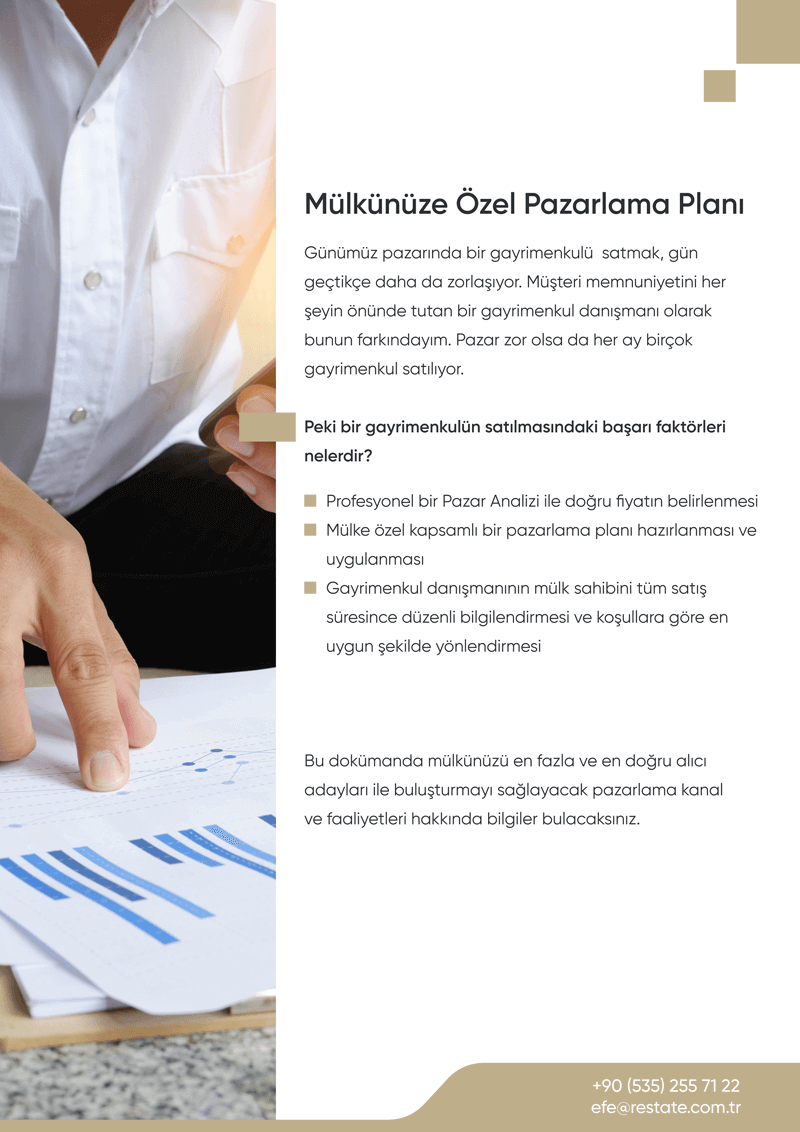 Mülkünüze Özel Pazarlama Planı

Günümüz pazarında bir gayrimenkulü  satmak, gün geçtikçe daha da zorlaşıyor. Müşteri memnuniyetini her şeyin önünde tutan bir gayrimenkul danışmanı olarak bunun farkındayım. Pazar zor olsa da her ay birçok gayrimenkul satılıyor.

Peki bir gayrimenkulün satılmasındaki başarı faktörleri nelerdir?

Profesyonel bir Pazar Analizi ile doğru fiyatın belirlenmesi
Mülke özel kapsamlı bir pazarlama planı hazırlanması ve uygulanması
Gayrimenkul danışmanının mülk sahibini tüm satış süresince düzenli bilgilendirmesi ve koşullara göre en uygun şekilde yönlendirmesi

Bu dokümanda mülkünüzü en fazla ve en doğru alıcı adayları ile buluşturmayı sağlayacak pazarlama kanal ve faaliyetleri hakkında bilgiler bulacaksınız.

+90 (535) 255 71 22
efe@restate.com.tr